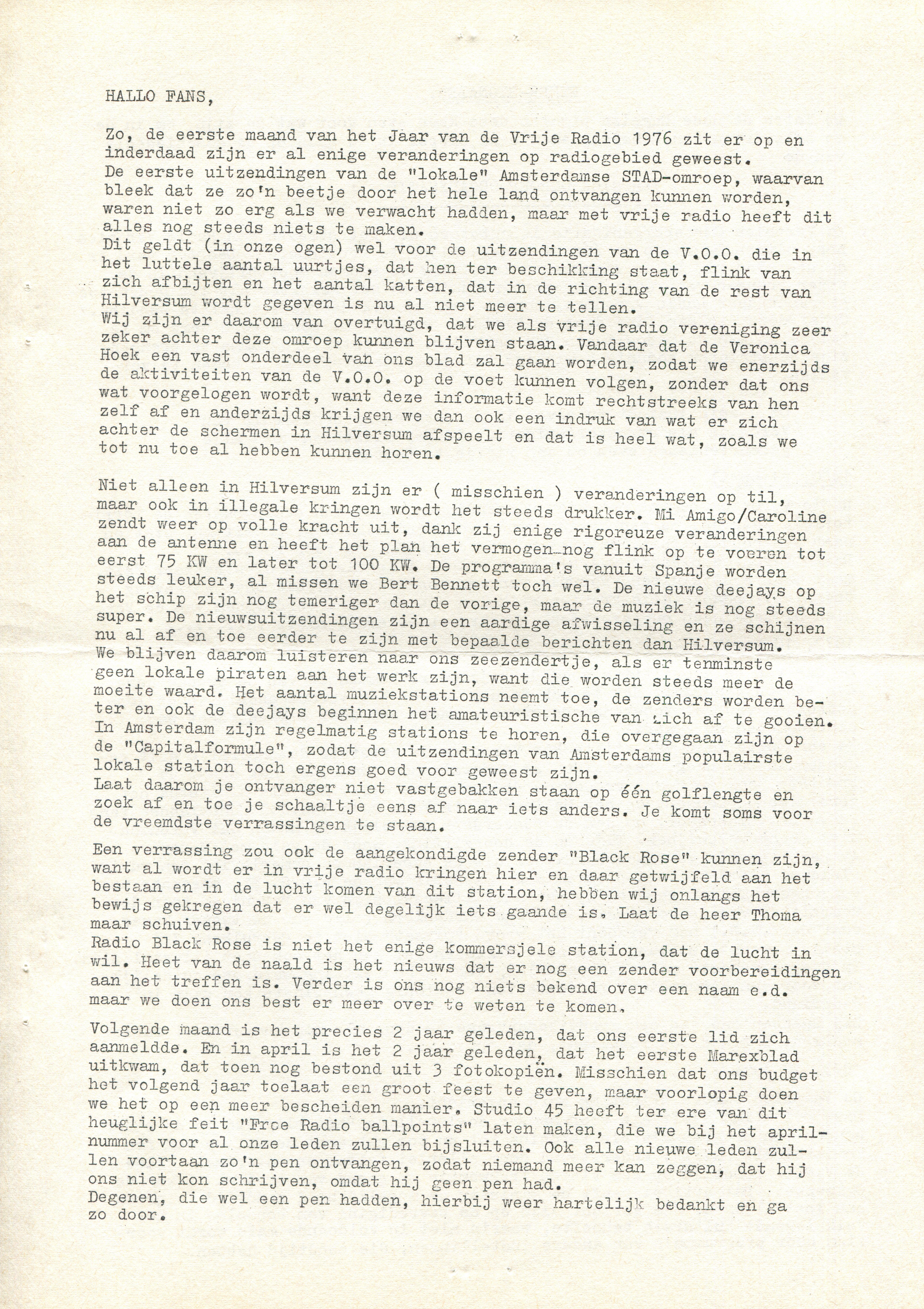 HALLO FANS,

Zo, de eerste maand van het Jaar van de Vrije Radio 1976 zit er op en inderdaad zijn er al enige veranderingen op radiogebied geweest.
De eerste uitzendingen van de "lokale" Amsterdamse STAD-omroep, waarvan bleek dat ze zo'n beetje door het hele land ontvangen kunnen worden, waren niet zo erg als we verwacht hadden, maar met vrije radio heeft dit alles nog steeds niets te maken.
Dit geldt (in onze ogen) wel voor de uitzendingen van de V.O.O. die in het luttele aantal uurtjes, dat hen ter beschikking staat, flink van zich afbijten en het aantal katten, dat in de richting van de rest van Hilversum wordt gegeven is nu al niet meer te tellen.
Wij zijn er daarom van overtuigd, dat we als vrije radio vereniging zeer zeker achter deze omroep kunnen blijven staan. Vandaar dat de Veronica Hoek een vast onderdeel van ons blad zal gaan worden, zodat we enerzijds de aktiviteiten van de V.O.O. op de voet kunnen volgen, zonder dat ons wat voorgelogen wordt, want deze informatie komt rechtstreeks van hen zelf af en anderzijds krijgen we dan ook een indruk van wat er zich achter de schermen in Hilversum afspeelt en dat is heel wat, zoals we tot nu toe al hebben kunnen horen.

Niet alleen in Hilversum zijn er ( misschien ) veranderingen op til, maar ook in illegale kringen wordt het steeds drukker. Mi Amigo/Caroline zendt weer op volle kracht uit, dank zij enige rigoreuze veranderingen aan de antenne en heeft het plan het vermogen nog flink op te voeren tot eerst 75 KW en later tot 100 KW. De programma's vanuit Spanje worden steeds leuker, al missen we Bert Bennett toch wel. De nieuwe deejays op het schip zijn nog temeriger dan de vorige, maar de muziek is nog steeds super. De nieuwsuitzendingen zijn een aardige afwisseling en ze schijnen nu al af en toe eerder te zijn met bepaalde berichten dan Hilversum.
We blijven daarom luisteren naar ons zeezendertje, als er tenminste geen lokale piraten aan het werk zijn, want die worden steeds meer de moeite waard. Het aantal muziekstations neemt toe, de zenders worden beter en ook de deejays beginnen het amateuristische van zich af te gooien.
In Amsterdam zijn regelmatig stations te horen, die overgegaan zijn op de "Capitalformule", zodat de uitzendingen van Amsterdams populairste lokale station toch ergens goed voor geweest zijn.
Laat daarom je ontvanger niet vastgebakken staan op één golflengte en zoek af en toe je schaaltje eens af naar iets anders. Je komt soms voor de vreemdste verrassingen te staan.

Een verrassing zou ook de aangekondigde zender "Black Rose" kunnen zijn, want al wordt er in vrije radio kringen hier en daar getwijfeld aan het bestaan en in de lucht komen van dit station, hebben wij onlangs het bewijs gekregen dat er wel degelijk iets gaande is. Laat de heer Thoma maar schuiven.
Radio Black Rose is niet het enige kommersjele station, dat de lucht in wil. Heet van de naald is het nieuws dat er nog een zender voorbereidingen aan het treffen is. Verder is ons nog niets bekend over een naam e.d. maar we doen ons best er meer over te weten te komen.

Volgende maand is het precies 2 jaar geleden, dat ons eerste lid zich aanmeldde. En in april is het 2 jaar geleden, dat het eerste Marexblad uitkwam, dat toen nog bestond uit 3 fotokopiën. Misschien dat ons budget het volgend jaar toelaat een groot feest te geven, maar voorlopig doen we het op een meer bescheiden manier. Studio 45 heeft ter ere van dit heuglijke feit "Free Radio ballpoints" laten maken, die we bij het aprilnummer voor al onze leden zullen bijsluiten. Ook alle nieuwe leden zullen voortaan zo'n pen ontvangen, zodat niemand meer kan zeggen, dat hij ons niet kon schrijven, omdat hij geen pen had.
Degenen, die wel een pen hadden, hierbij weer hartelijk bedankt en ga zo door.